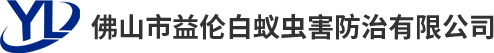 YL
佛山市益伦白蚁虫害防治有限公司